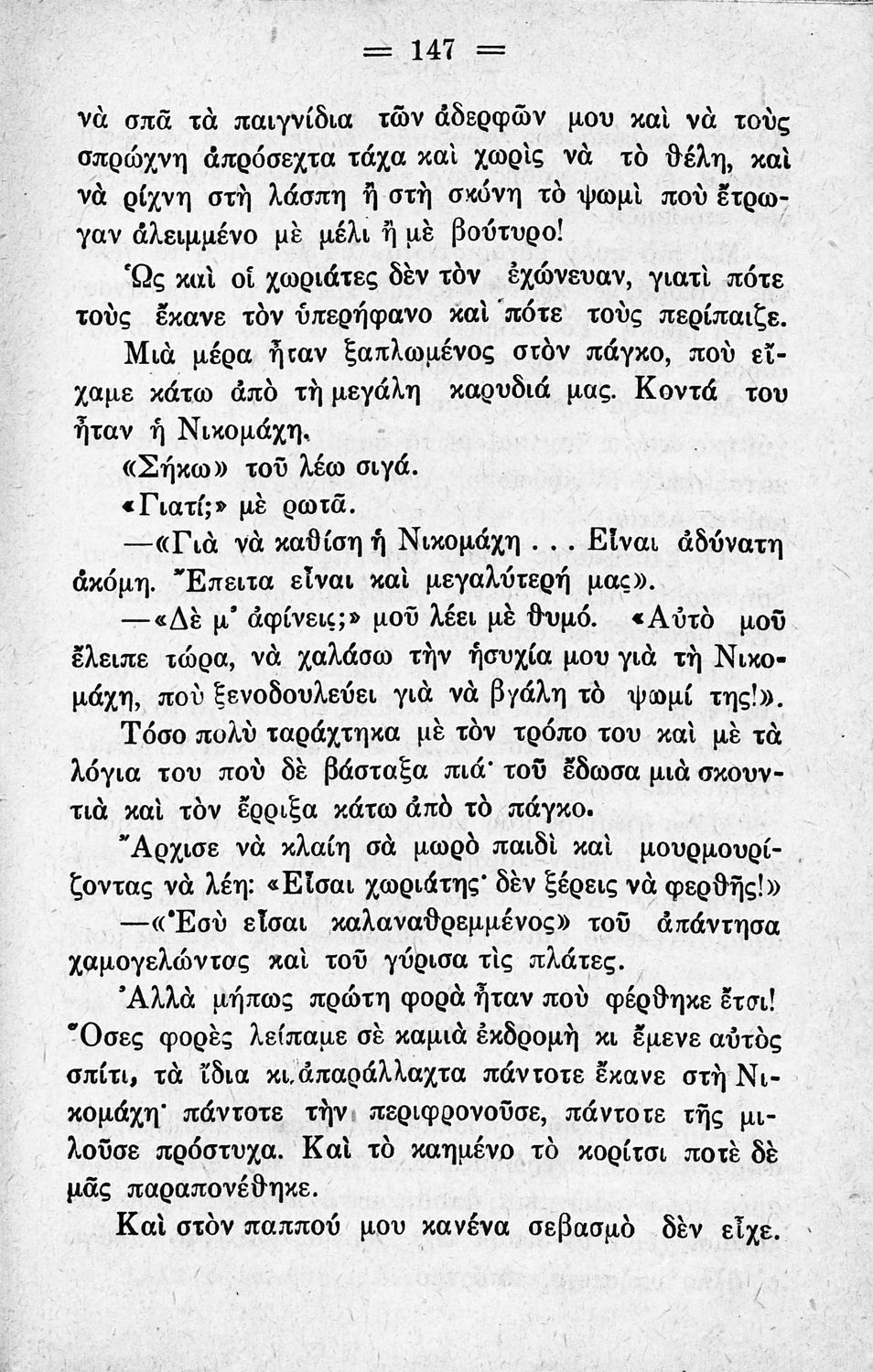 = 147 =

νὰ σπᾶ τὰ παιγνίδια τῶν ἀδερφῶν μου καὶ νὰ τοὺς σπρώχνη ἀπρόσεχτα τάχα καὶ χωρὶς νὰ τὸ θέλη, καὶ νὰ ρίχνη στὴ λάσπη ἢ στὴ σκόνη τὸ ψωμὶ ποὺ ἔτρωγαν ἀλειμμένο μὲ μέλι ἢ μὲ βούτυρο!

Ὡς καὶ οἱ χωριάτες δὲν τὸν ἐχώνευαν, γιατὶ πότε τοὺς ἔκανε τὸν ὑπερήφανο καὶ πότε τοὺς περίπαιζε.

Μιὰ μέρα ἦταν ξαπλωμένος στὸν πάγκο, ποὺ εἴχαμε κάτω ἀπὸ τὴ μεγάλη καρυδιά μας. Κοντά του ἦταν ἡ Νικομάχη.

«Σήκω» τοῦ λέω σιγά.

«Γιατί;» μὲ ρωτᾶ.

—«Γιὰ νὰ καθίση ἡ Νικομάχη... Εἶναι ἀδύνατη ἀκόμη. Ἔπειτα εἶναι καὶ μεγαλύτερή μας».

—«Δὲ μ' ἀφίνεις;» μοῦ λέει μὲ θυμό. «Αὐτὸ μοῦ ἔλειπε τώρα, νὰ χαλάσω τὴν ἡσυχία μου γιὰ τὴ Νικομάχη, ποὺ ξενοδουλεύει γιὰ νὰ βγάλη τὸ ψωμί της!».

Τόσο πολὺ ταράχτηκα μὲ τὸν τρόπο του καὶ μὲ τὰ λόγια του ποὺ δὲ βάσταξα πιά· τοῦ ἔδωσα μιὰ σκουντιὰ καὶ τὸν ἔρριξα κάτω ἀπὸ τὸ πάγκο.

Ἄρχισε νὰ κλαίη σὰ μωρὸ παιδὶ καὶ μουρμουρίζοντας νὰ λέη: «Εἶσαι χωριάτης· δὲν ξέρεις νὰ φερθῆς!»

—«Ἐσὺ εἶσαι καλαναθρεμμένος» τοῦ ἀπάντησα χαμογελώντας καὶ τοῦ γύρισα τὶς πλάτες.

Ἀλλὰ μήπως πρώτη φορὰ ἦταν ποὺ φέρθηκε ἔτσι! Ὅσες φορὲς λείπαμε σὲ καμιὰ ἐκδρομὴ κι ἔμενε αὐτὸς σπίτι, τὰ ἴδια κι ἀπαράλλαχτα πάντοτε ἔκανε στὴ Νικομάχη· πάντοτε τὴν περιφρονοῦσε, πάντοτε τῆς μιλοῦσε πρόστυχα. Καὶ τὸ καημένο τὸ κορίτσι ποτὲ δὲ μᾶς παραπονέθηκε.

Καὶ στὸν παππού μου κανένα σεβασμὸ δὲν εἶχε.